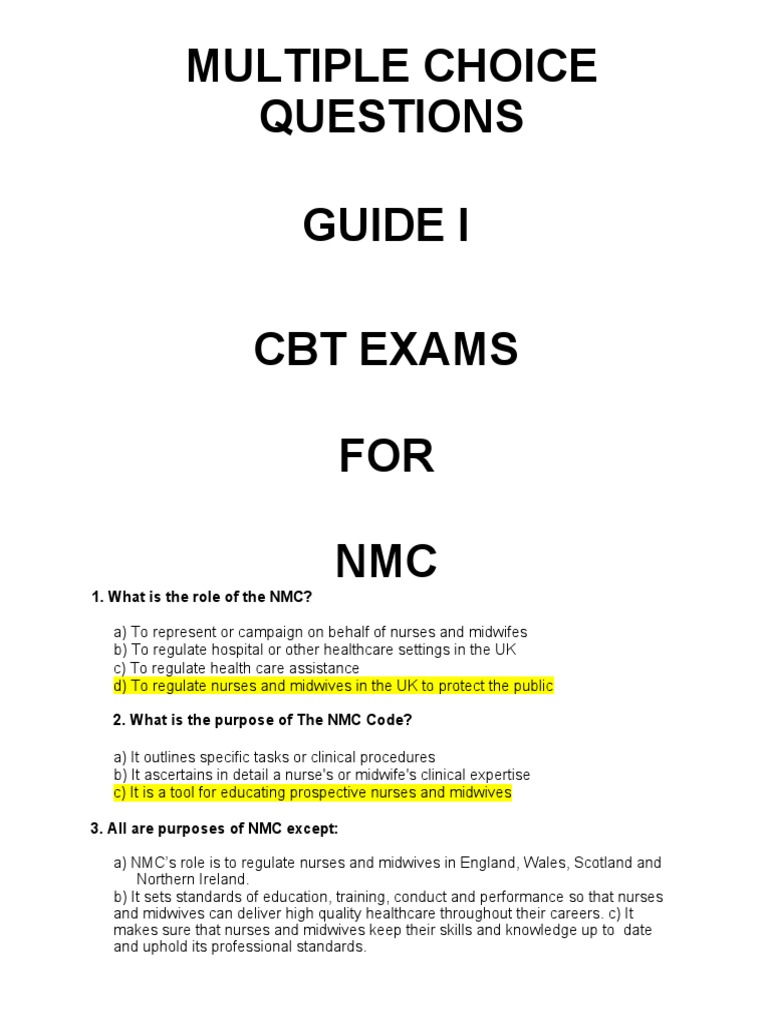 MULTIPLE CHOICE QUESTIONS

GUIDE I

CBT EXAMS

FOR

NMC

1. What is the role of the NMC?

a) To represent or campaign on behalf of nurses and midwifes
b) To regulate hospital or other healthcare settings in the UK
c) To regulate health care assistance
d) To regulate nurses and midwives in the UK to protect the public

2. What is the purpose of The NMC Code?

a) It outlines specific tasks or clinical procedures
b) It ascertains in detail a nurse's or midwife's clinical expertise
c) It is a tool for educating prospective nurses and midwives

3. All are purposes of NMC except:

a) NMC's role is to regulate nurses and midwives in England, Wales, Scotland and Northern Ireland.
b) It sets standards of education, training, conduct and performance so that nurses and midwives can deliver high quality healthcare throughout their careers. c) It makes sure that nurses and midwives keep their skills and knowledge up to date and uphold its professional standards.